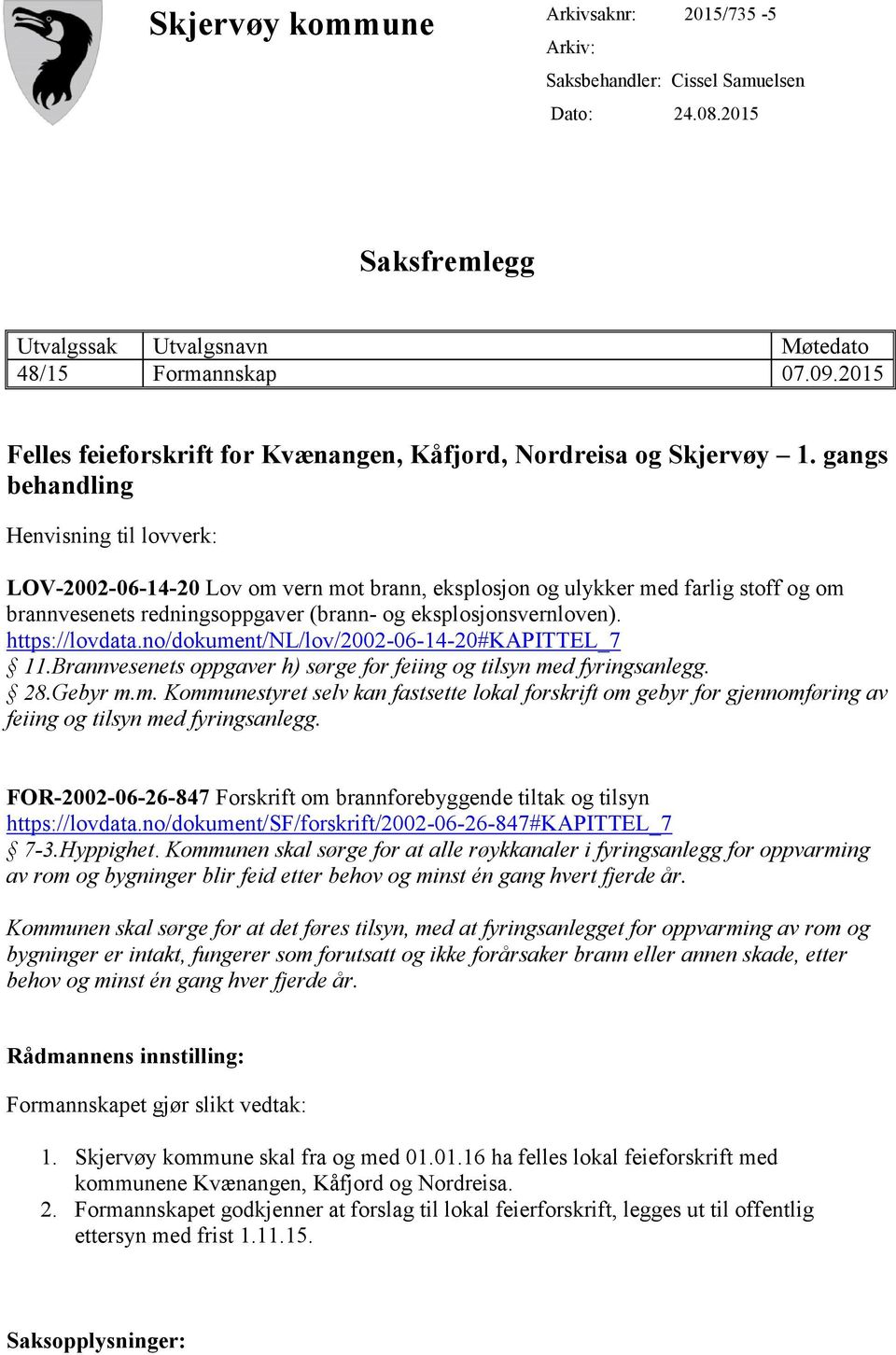 Skjervøy kommune

Arkivsaknr: 2015/735 -5
Arkiv:
Saksbehandler: Cissel Samuelsen
Dato: 24.08.2015

Saksfremlegg

| Utvalgssak | Utvalgsnavn | Møtedato |
|---|---|---|
| 48/15 | Formannskap | 07.09.2015 |

Felles feieforskrift for Kvænangen, Kåfjord, Nordreisa og Skjervøy – 1. gangs behandling

Henvisning til lovverk:

LOV-2002-06-14-20 Lov om vern mot brann, eksplosjon og ulykker med farlig stoff og om brannvesenets redningsoppgaver (brann- og eksplosjonsvernloven).
https://lovdata.no/dokument/NL/lov/2002-06-14-20#KAPITTEL_7
§ 11.Brannvesenets oppgaver h) sørge for feiing og tilsyn med fyringsanlegg.
§ 28.Gebyr m.m. Kommunestyret selv kan fastsette lokal forskrift om gebyr for gjennomføring av feiing og tilsyn med fyringsanlegg.

FOR-2002-06-26-847 Forskrift om brannforebyggende tiltak og tilsyn
https://lovdata.no/dokument/SF/forskrift/2002-06-26-847#KAPITTEL_7
§ 7-3.Hyppighet. Kommunen skal sørge for at alle røykkanaler i fyringsanlegg for oppvarming av rom og bygninger blir feid etter behov og minst én gang hvert fjerde år.

Kommunen skal sørge for at det føres tilsyn, med at fyringsanlegget for oppvarming av rom og bygninger er intakt, fungerer som forutsatt og ikke forårsaker brann eller annen skade, etter behov og minst én gang hver fjerde år.

Rådmannens innstilling:

Formannskapet gjør slikt vedtak:

1. Skjervøy kommune skal fra og med 01.01.16 ha felles lokal feieforskrift med kommunene Kvænangen, Kåfjord og Nordreisa.
2. Formannskapet godkjenner at forslag til lokal feierforskrift, legges ut til offentlig ettersyn med frist 1.11.15.

Saksopplysninger: